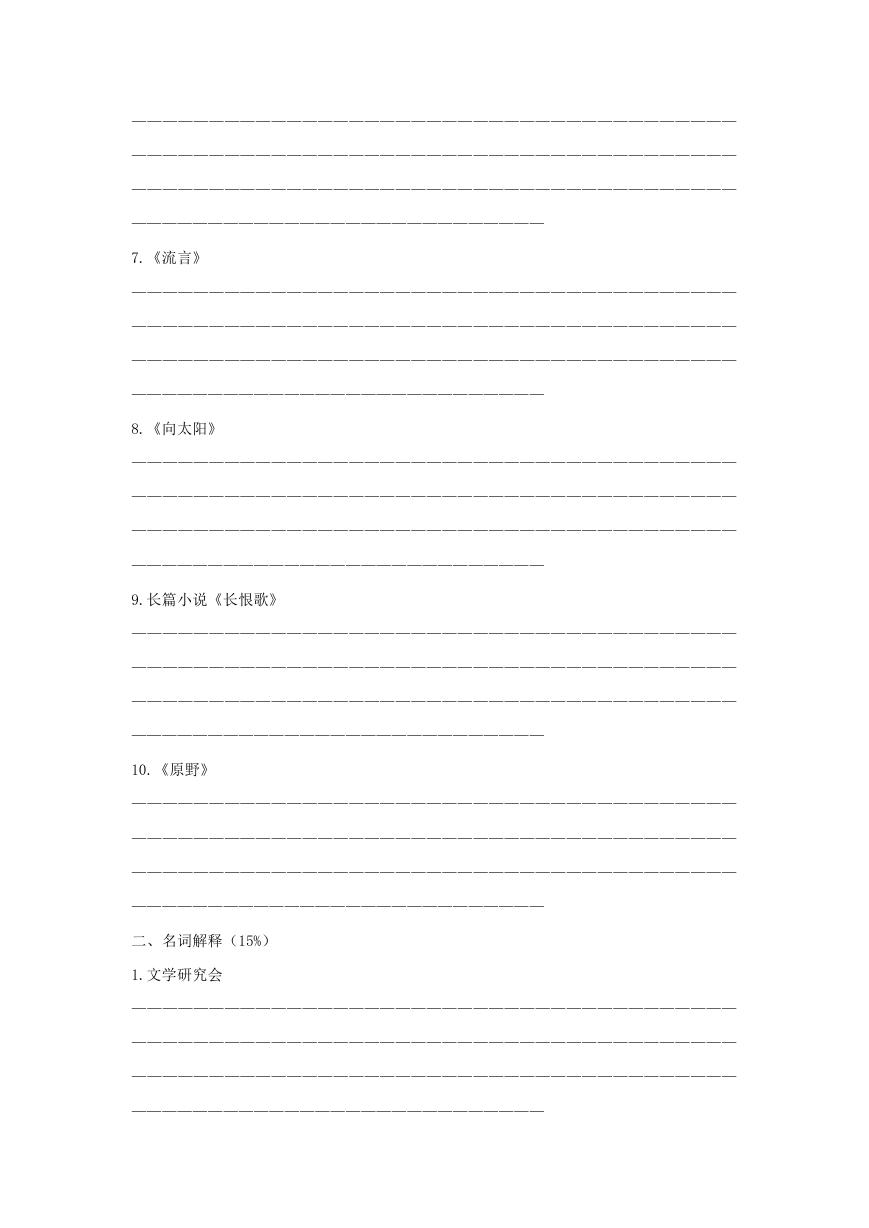 7.《流言》

8.《向太阳》

9.长篇小说《长恨歌》

10.《原野》

二、名词解释（15%）

1.文学研究会